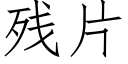 残片